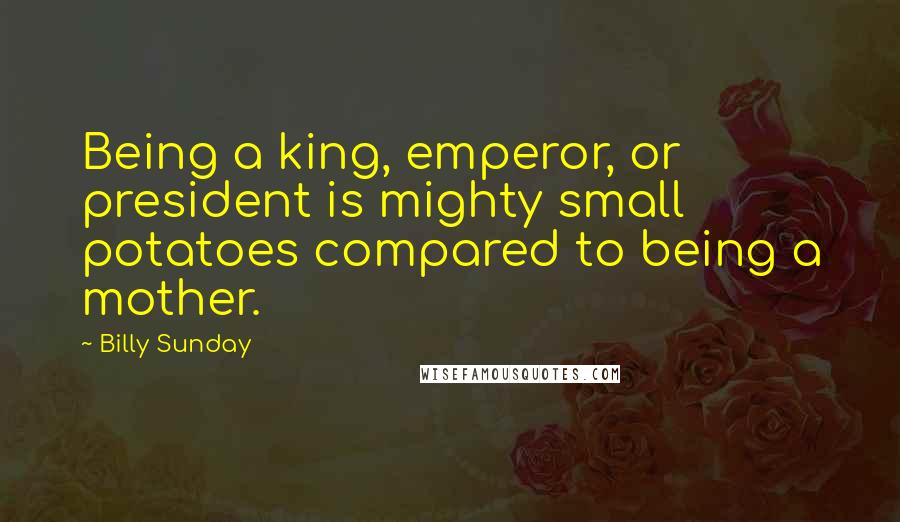 Being a king, emperor, or president is mighty small potatoes compared to being a mother.

~ Billy Sunday

WISEFAMOUSQUOTES.COM